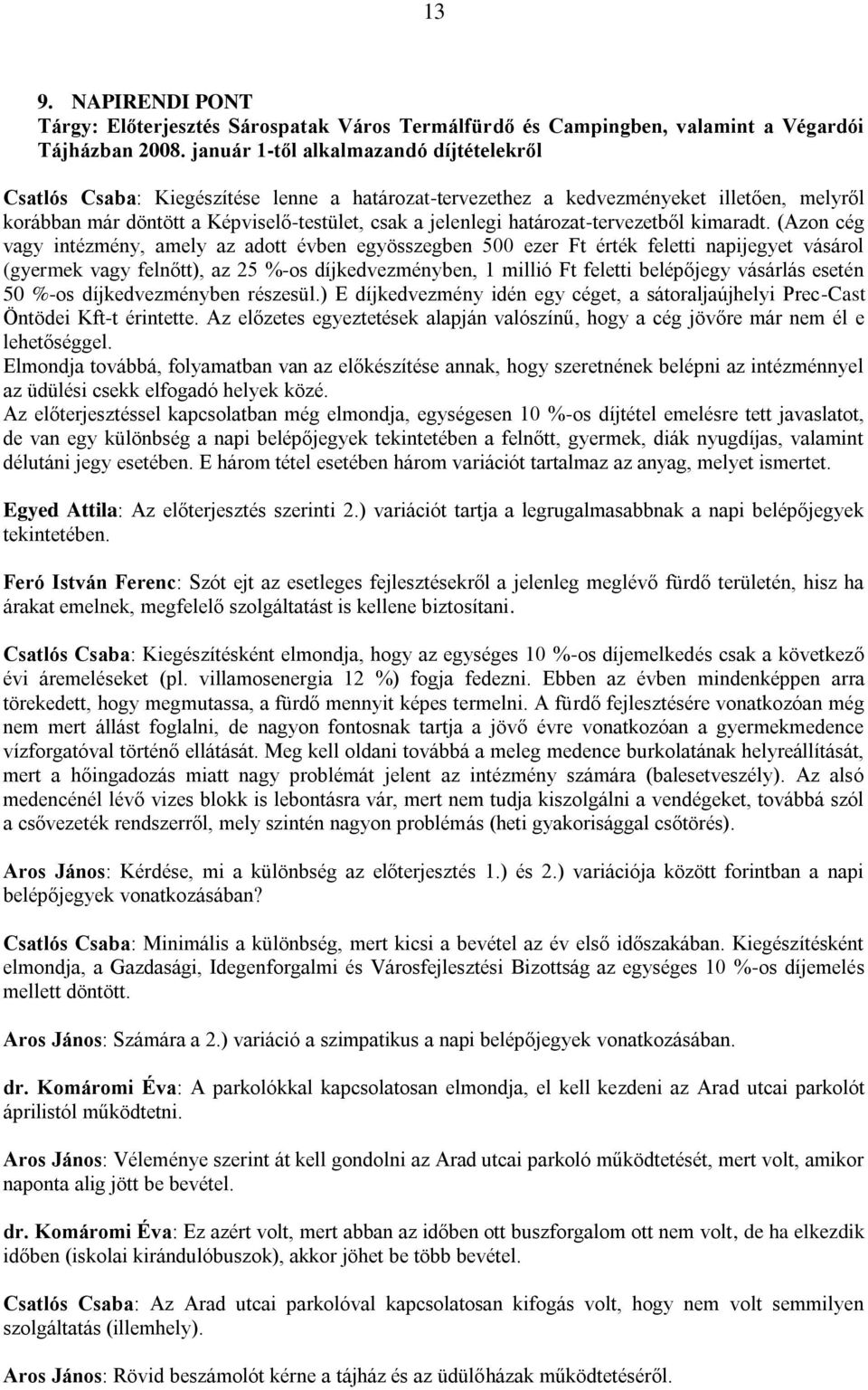 13

9. NAPIRENDI PONT
Tárgy: Előterjesztés Sárospatak Város Termálfürdő és Campingben, valamint a Végardói Tájházban 2008. január 1-től alkalmazandó díjtételekről

Csatlós Csaba: Kiegészítése lenne a határozat-tervezethez a kedvezményeket illetően, melyről korábban már döntött a Képviselő-testület, csak a jelenlegi határozat-tervezetből kimaradt. (Azon cég vagy intézmény, amely az adott évben egyösszegben 500 ezer Ft érték feletti napijegyet vásárol (gyermek vagy felnőtt), az 25 %-os díjkedvezményben, 1 millió Ft feletti belépőjegy vásárlás esetén 50 %-os díjkedvezményben részesül.) E díjkedvezmény idén egy céget, a sátoraljaújhelyi Prec-Cast Öntödei Kft-t érintette. Az előzetes egyeztetések alapján valószínű, hogy a cég jövőre már nem él e lehetőséggel.
Elmondja továbbá, folyamatban van az előkészítése annak, hogy szeretnének belépni az intézménnyel az üdülési csekk elfogadó helyek közé.
Az előterjesztéssel kapcsolatban még elmondja, egységesen 10 %-os díjtétel emelésre tett javaslatot, de van egy különbség a napi belépőjegyek tekintetében a felnőtt, gyermek, diák nyugdíjas, valamint délutáni jegy esetében. E három tétel esetében három variációt tartalmaz az anyag, melyet ismertet.

Egyed Attila: Az előterjesztés szerinti 2.) variációt tartja a legrugalmasabbnak a napi belépőjegyek tekintetében.

Feró István Ferenc: Szót ejt az esetleges fejlesztésekről a jelenleg meglévő fürdő területén, hisz ha árakat emelnek, megfelelő szolgáltatást is kellene biztosítani.

Csatlós Csaba: Kiegészítésként elmondja, hogy az egységes 10 %-os díjemelkedés csak a következő évi áremeléseket (pl. villamosenergia 12 %) fogja fedezni. Ebben az évben mindenképpen arra törekedett, hogy megmutassa, a fürdő mennyit képes termelni. A fürdő fejlesztésére vonatkozóan még nem mert állást foglalni, de nagyon fontosnak tartja a jövő évre vonatkozóan a gyermekmedence vízforgatóval történő ellátását. Meg kell oldani továbbá a meleg medence burkolatának helyreállítását, mert a hőingadozás miatt nagy problémát jelent az intézmény számára (balesetveszély). Az alsó medencénél lévő vizes blokk is lebontásra vár, mert nem tudja kiszolgálni a vendégeket, továbbá szól a csővezeték rendszerről, mely szintén nagyon problémás (heti gyakorisággal csőtörés).

Aros János: Kérdése, mi a különbség az előterjesztés 1.) és 2.) variációja között forintban a napi belépőjegyek vonatkozásában?

Csatlós Csaba: Minimális a különbség, mert kicsi a bevétel az év első időszakában. Kiegészítésként elmondja, a Gazdasági, Idegenforgalmi és Városfejlesztési Bizottság az egységes 10 %-os díjemelés mellett döntött.

Aros János: Számára a 2.) variáció a szimpatikus a napi belépőjegyek vonatkozásában.

dr. Komáromi Éva: A parkolókkal kapcsolatosan elmondja, el kell kezdeni az Arad utcai parkolót áprilistól működtetni.

Aros János: Véleménye szerint át kell gondolni az Arad utcai parkoló működtetését, mert volt, amikor naponta alig jött be bevétel.

dr. Komáromi Éva: Ez azért volt, mert abban az időben ott buszforgalom ott nem volt, de ha elkezdik időben (iskolai kirándulóbuszok), akkor jöhet be több bevétel.

Csatlós Csaba: Az Arad utcai parkolóval kapcsolatosan kifogás volt, hogy nem volt semmilyen szolgáltatás (illemhely).

Aros János: Rövid beszámolót kérne a tájház és az üdülőházak működtetéséről.